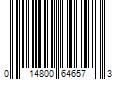 0 14800 64657 3